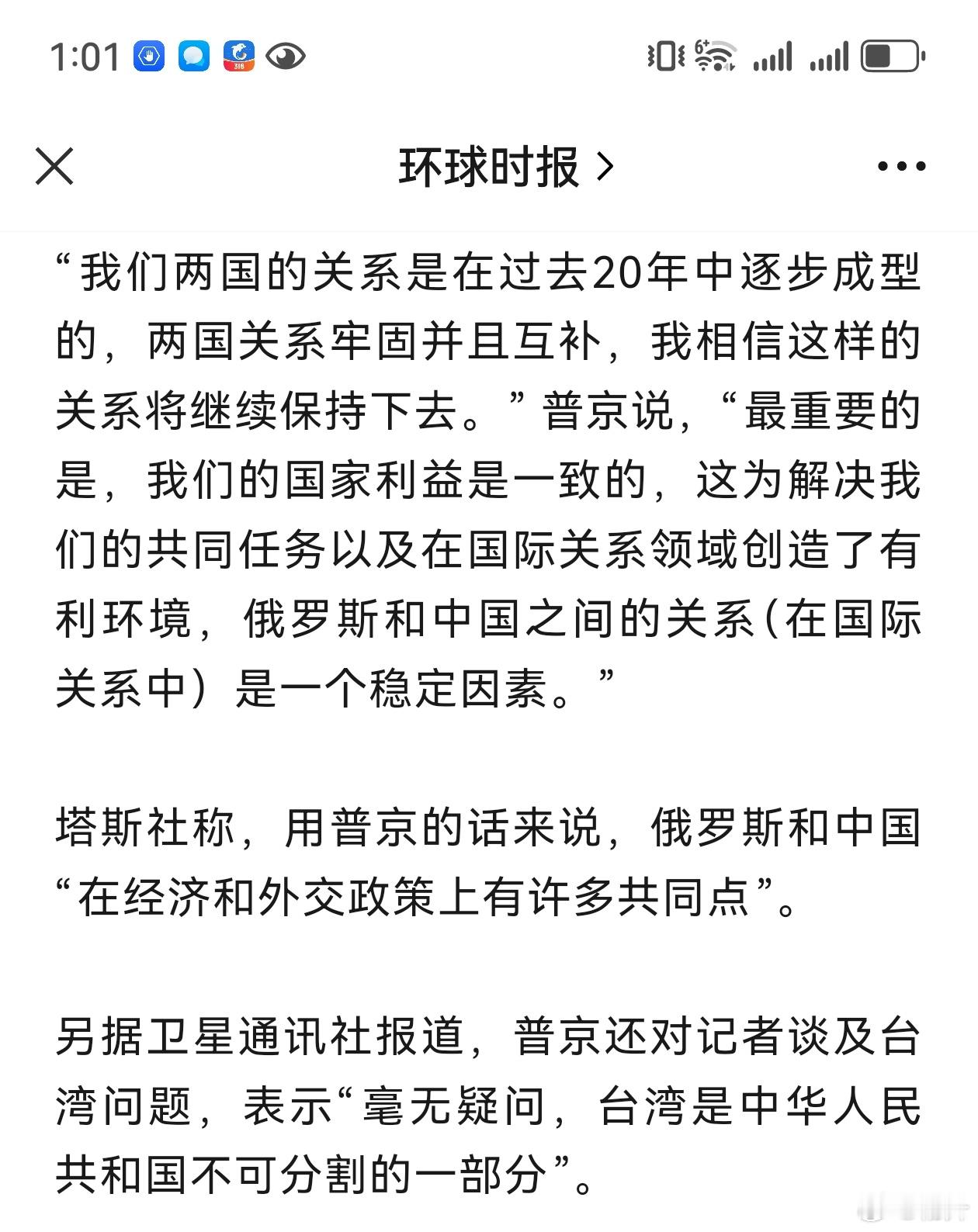 1:01

环球时报 >

“我们两国的关系是在过去20年中逐步成型的，两国关系牢固并且互补，我相信这样的关系将继续保持下去。”普京说，“最重要的是，我们的国家利益是一致的，这为解决我们的共同任务以及在国际关系领域创造了有利环境，俄罗斯和中国之间的关系(在国际关系中）是一个稳定因素。”

塔斯社称，用普京的话来说，俄罗斯和中国“在经济和外交政策上有许多共同点”。

另据卫星通讯社报道，普京还对记者谈及台湾问题，表示“毫无疑问，台湾是中华人民共和国不可分割的一部分”。